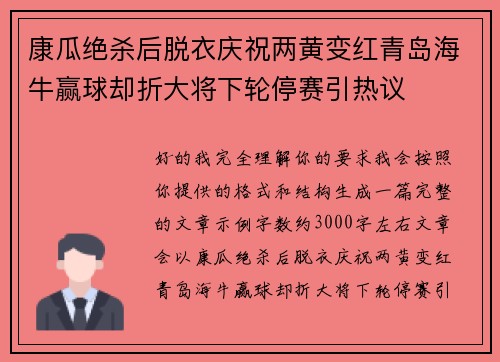 康瓜绝杀后脱衣庆祝两黄变红青岛海牛赢球却折大将下轮停赛引热议

好的我完全理解你的要求我会按照你提供的格式和结构生成一篇完整的文章示例字数约3000字左右文章会以康瓜绝杀后脱衣庆祝两黄变红青岛海牛赢球却折大将下轮停赛引